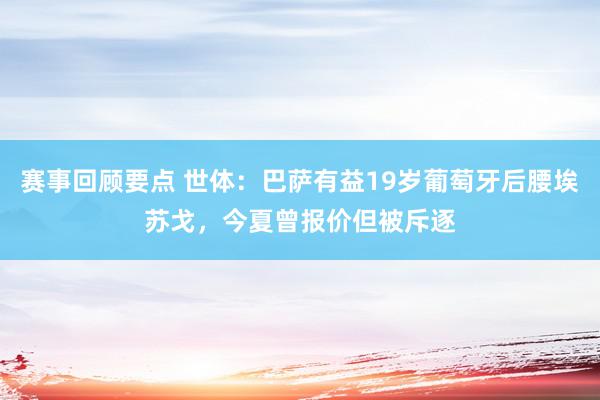 赛事回顾要点 世体：巴萨有益19岁葡萄牙后腰埃苏戈，今夏曾报价但被斥逐